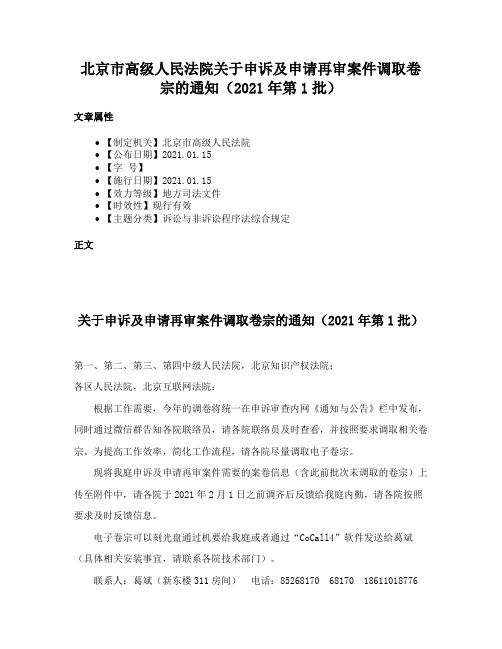 北京市高级人民法院关于申诉及申请再审案件调取卷宗的通知（2021年第1批）

文章属性

• 【制定机关】北京市高级人民法院
• 【公布日期】2021.01.15
• 【字 号】
• 【施行日期】2021.01.15
• 【效力等级】地方司法文件
• 【时效性】现行有效
• 【主题分类】诉讼与非诉讼程序法综合规定

正文

关于申诉及申请再审案件调取卷宗的通知（2021年第1批）

第一、第二、第三、第四中级人民法院，北京知识产权法院：

各区人民法院，北京互联网法院：

根据工作需要，今年的调卷将统一在申诉审查内网《通知与公告》栏中发布，同时通过微信群告知各院联络员，请各院联络员及时查看，并按照要求调取相关卷宗。为提高工作效率，简化工作流程，请各院尽量调取电子卷宗。

现将我庭申诉及申请再审案件需要的案卷信息（含此前批次未调取的卷宗）上传至附件中，请各院于2021年2月1日之前调齐后反馈给我庭内勤，请各院按照要求及时反馈信息。

电子卷宗可以刻光盘通过机要给我庭或者通过“CoCall4”软件发送给葛斌（具体相关安装事宜，请联系各院技术部门）。

联系人：葛斌（新东楼311房间） 电话：85268170 68170 18611018776